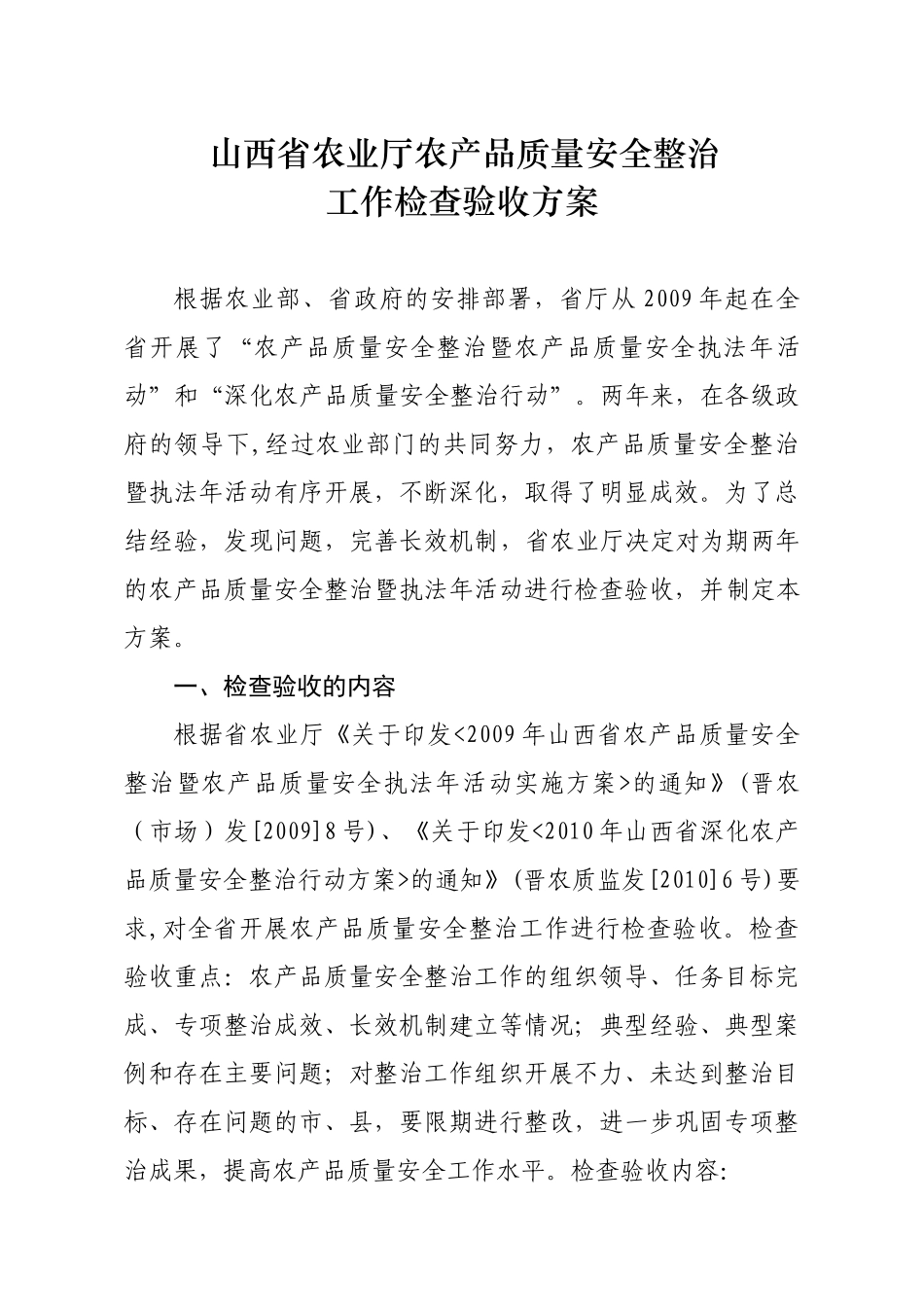 山西省农业厅农产品质量安全整治
工作检查验收方案

根据农业部、省政府的安排部署，省厅从2009年起在全省开展了“农产品质量安全整治暨农产品质量安全执法年活动”和“深化农产品质量安全整治行动”。两年来，在各级政府的领导下,经过农业部门的共同努力，农产品质量安全整治暨执法年活动有序开展，不断深化，取得了明显成效。为了总结经验，发现问题，完善长效机制，省农业厅决定对为期两年的农产品质量安全整治暨执法年活动进行检查验收，并制定本方案。

一、检查验收的内容

根据省农业厅《关于印发<2009年山西省农产品质量安全整治暨农产品质量安全执法年活动实施方案>的通知》（晋农（市场）发[2009]8号）、《关于印发<2010年山西省深化农产品质量安全整治行动方案>的通知》(晋农质监发[2010]6号)要求,对全省开展农产品质量安全整治工作进行检查验收。检查验收重点：农产品质量安全整治工作的组织领导、任务目标完成、专项整治成效、长效机制建立等情况；典型经验、典型案例和存在主要问题；对整治工作组织开展不力、未达到整治目标、存在问题的市、县，要限期进行整改，进一步巩固专项整治成果，提高农产品质量安全工作水平。检查验收内容: